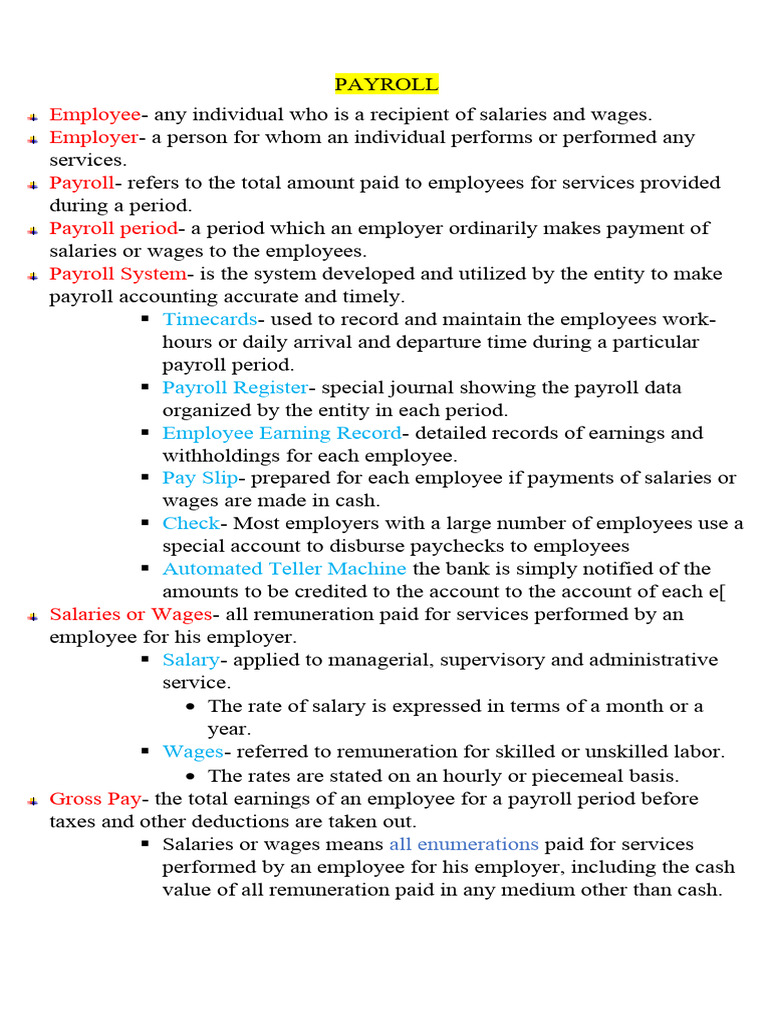 PAYROLL

Employee- any individual who is a recipient of salaries and wages.

Employer- a person for whom an individual performs or performed any services.

Payroll- refers to the total amount paid to employees for services provided during a period.

Payroll period- a period which an employer ordinarily makes payment of salaries or wages to the employees.

Payroll System- is the system developed and utilized by the entity to make payroll accounting accurate and timely.

Timecards- used to record and maintain the employees work-hours or daily arrival and departure time during a particular payroll period.

Payroll Register- special journal showing the payroll data organized by the entity in each period.

Employee Earning Record- detailed records of earnings and withholdings for each employee.

Pay Slip- prepared for each employee if payments of salaries or wages are made in cash.

Check- Most employers with a large number of employees use a special account to disburse paychecks to employees

Automated Teller Machine the bank is simply notified of the amounts to be credited to the account to the account of each e[

Salaries or Wages- all remuneration paid for services performed by an employee for his employer.

Salary- applied to managerial, supervisory and administrative service.

The rate of salary is expressed in terms of a month or a year.

Wages- referred to remuneration for skilled or unskilled labor.

The rates are stated on an hourly or piecemeal basis.

Gross Pay- the total earnings of an employee for a payroll period before taxes and other deductions are taken out.

Salaries or wages means all enumerations paid for services performed by an employee for his employer, including the cash value of all remuneration paid in any medium other than cash.